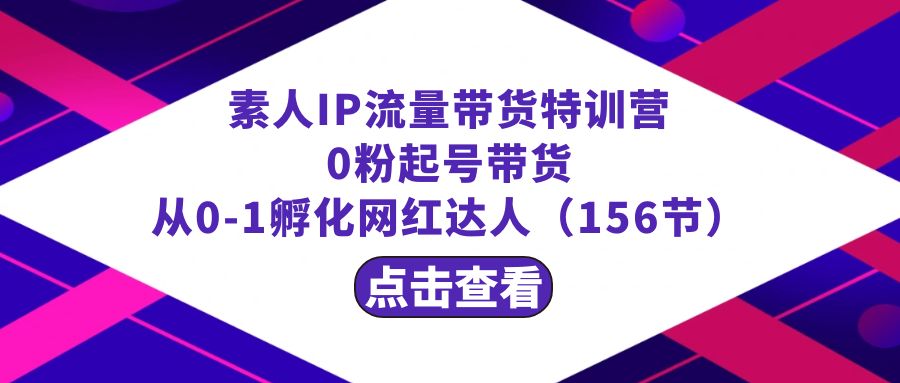 素人IP流量带货特训营
0粉起号带货
从0-1孵化网红达人（156节）

点击查看